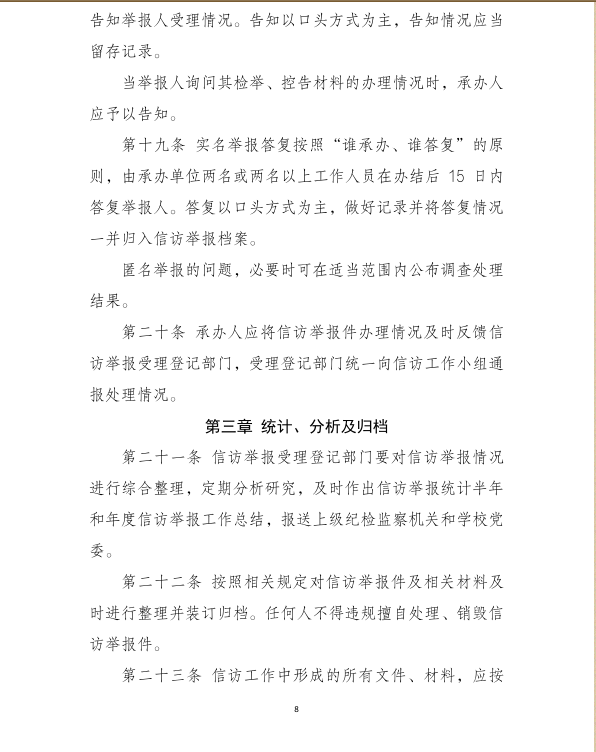 告知举报人受理情况。告知以口头方式为主，告知情况应当留存记录。

当举报人询问其检举、控告材料的办理情况时，承办人应予以告知。

第十九条 实名举报答复按照“谁承办、谁答复”的原则，由承办单位两名或两名以上工作人员在办结后 15 日内答复举报人。答复以口头方式为主，做好记录并将答复情况一并归入信访举报档案。

匿名举报的问题，必要时可在适当范围内公布调查处理结果。

第二十条 承办人应将信访举报件办理情况及时反馈信访举报受理登记部门，受理登记部门统一向信访工作小组通报处理情况。

第三章 统计、分析及归档

第二十一条 信访举报受理登记部门要对信访举报情况进行综合整理，定期分析研究，及时作出信访举报统计半年和年度信访举报工作总结，报送上级纪检监察机关和学校党委。

第二十二条 按照相关规定对信访举报件及相关材料及时进行整理并装订归档。任何人不得违规擅自处理、销毁信访举报件。

第二十三条 信访工作中形成的所有文件、材料，应按

8